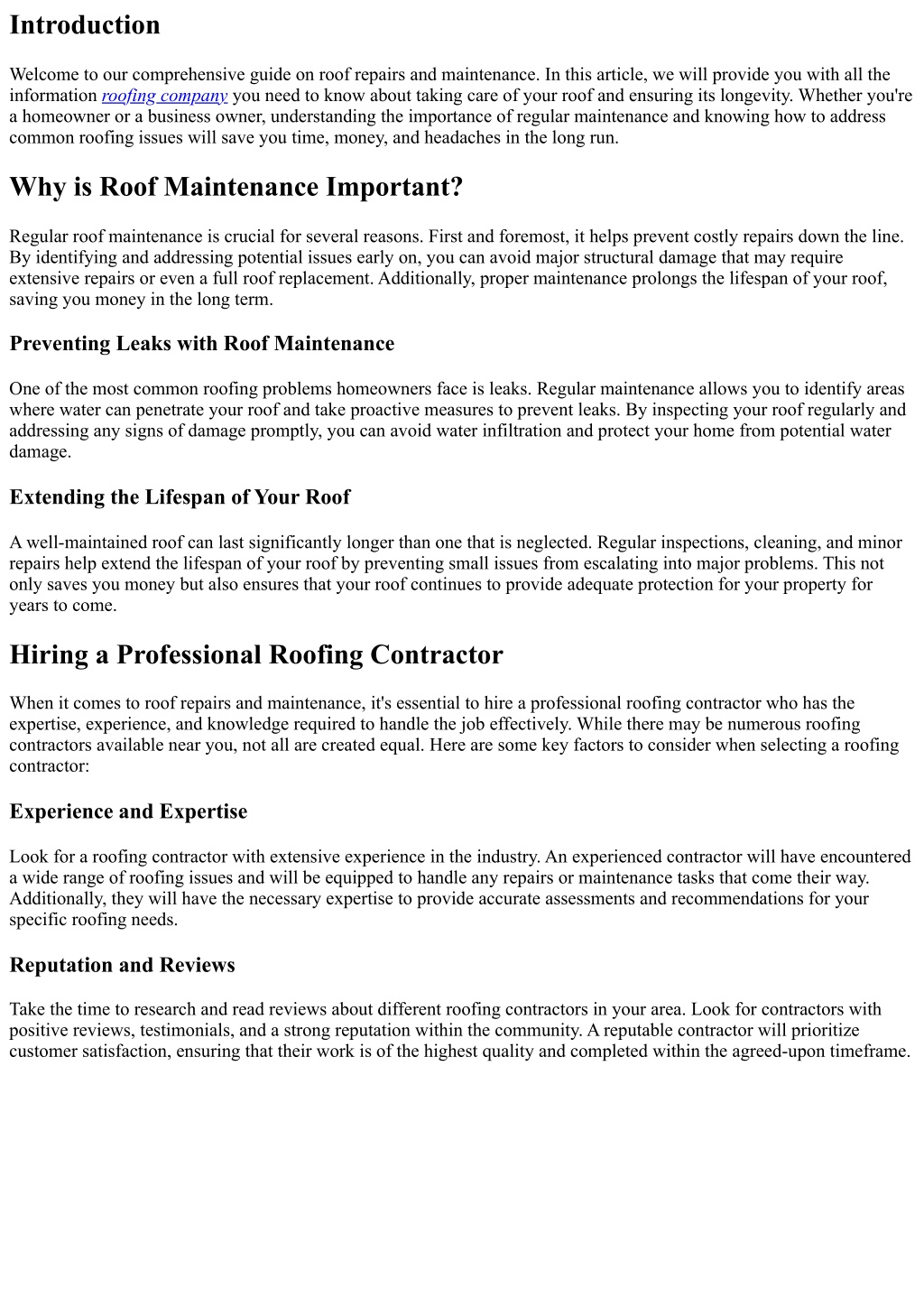 Introduction

Welcome to our comprehensive guide on roof repairs and maintenance. In this article, we will provide you with all the information roofing company you need to know about taking care of your roof and ensuring its longevity. Whether you're a homeowner or a business owner, understanding the importance of regular maintenance and knowing how to address common roofing issues will save you time, money, and headaches in the long run.

Why is Roof Maintenance Important?

Regular roof maintenance is crucial for several reasons. First and foremost, it helps prevent costly repairs down the line. By identifying and addressing potential issues early on, you can avoid major structural damage that may require extensive repairs or even a full roof replacement. Additionally, proper maintenance prolongs the lifespan of your roof, saving you money in the long term.

Preventing Leaks with Roof Maintenance

One of the most common roofing problems homeowners face is leaks. Regular maintenance allows you to identify areas where water can penetrate your roof and take proactive measures to prevent leaks. By inspecting your roof regularly and addressing any signs of damage promptly, you can avoid water infiltration and protect your home from potential water damage.

Extending the Lifespan of Your Roof

A well-maintained roof can last significantly longer than one that is neglected. Regular inspections, cleaning, and minor repairs help extend the lifespan of your roof by preventing small issues from escalating into major problems. This not only saves you money but also ensures that your roof continues to provide adequate protection for your property for years to come.

Hiring a Professional Roofing Contractor

When it comes to roof repairs and maintenance, it's essential to hire a professional roofing contractor who has the expertise, experience, and knowledge required to handle the job effectively. While there may be numerous roofing contractors available near you, not all are created equal. Here are some key factors to consider when selecting a roofing contractor:

Experience and Expertise

Look for a roofing contractor with extensive experience in the industry. An experienced contractor will have encountered a wide range of roofing issues and will be equipped to handle any repairs or maintenance tasks that come their way. Additionally, they will have the necessary expertise to provide accurate assessments and recommendations for your specific roofing needs.

Reputation and Reviews

Take the time to research and read reviews about different roofing contractors in your area. Look for contractors with positive reviews, testimonials, and a strong reputation within the community. A reputable contractor will prioritize customer satisfaction, ensuring that their work is of the highest quality and completed within the agreed-upon timeframe.